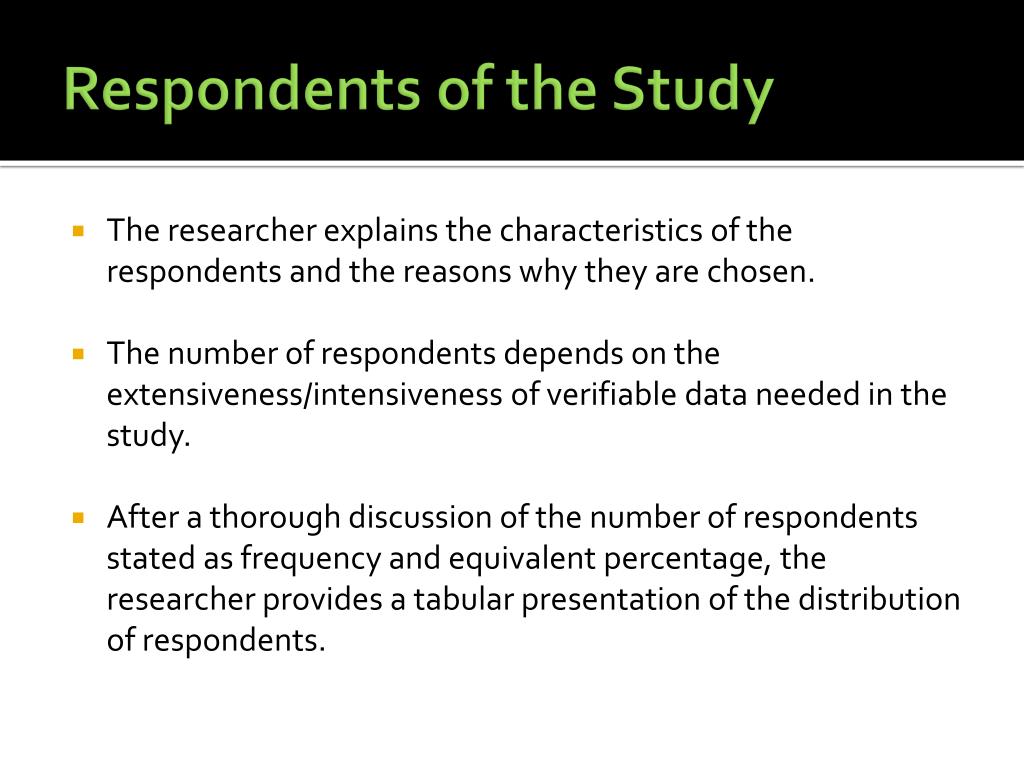 Respondents of the Study

▪ The researcher explains the characteristics of the respondents and the reasons why they are chosen.

▪ The number of respondents depends on the extensiveness/intensiveness of verifiable data needed in the study.

▪ After a thorough discussion of the number of respondents stated as frequency and equivalent percentage, the researcher provides a tabular presentation of the distribution of respondents.